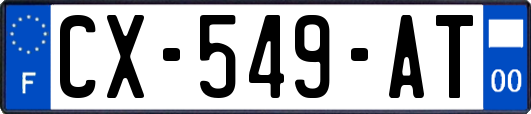 F
CX-549-AT
00